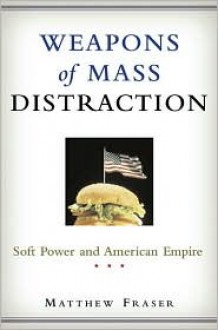 WEAPONS
of MASS
DISTRACTION

Soft Power and American Empire

MATTHEW FRASER